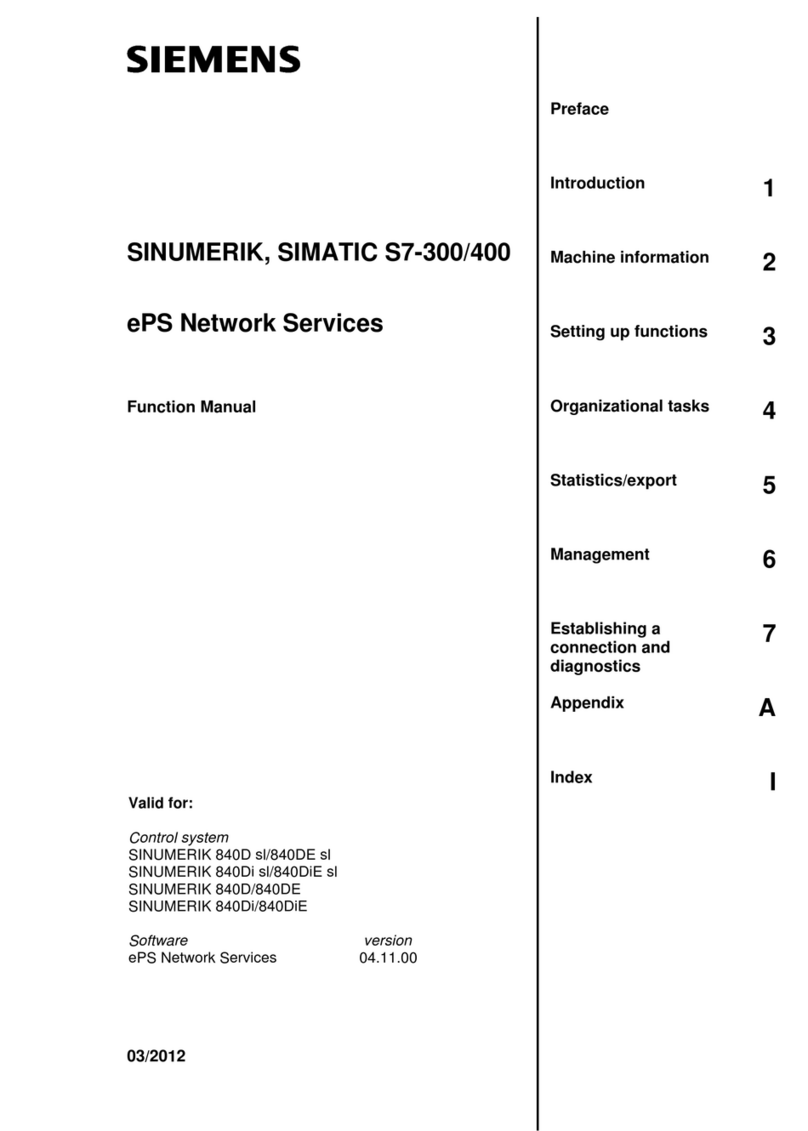 SIEMENS

SINUMERIK, SIMATIC S7-300/400

ePS Network Services

Function Manual

Valid for:

Control system
SINUMERIK 840D sl/840DE sl
SINUMERIK 840Di sl/840DiE sl
SINUMERIK 840D/840DE
SINUMERIK 840Di/840DiE

| Software | version |
|---|---|
| ePS Network Services | 04.11.00 |

03/2012

Preface

Introduction 1

Machine information 2

Setting up functions 3

Organizational tasks 4

Statistics/export 5

Management 6

Establishing a connection and diagnostics 7

Appendix A

Index I